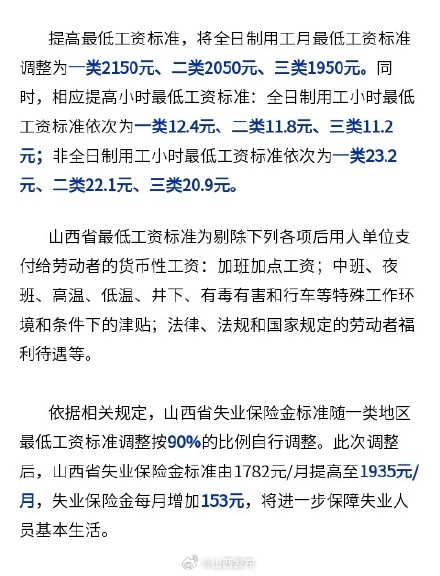 提高最低工资标准，将全日制用工月最低工资标准调整为一类2150元、二类2050元、三类1950元。同时，相应提高小时最低工资标准：全日制用工小时最低工资标准依次为一类12.4元、二类11.8元、三类11.2元；非全日制用工小时最低工资标准依次为一类23.2元、二类22.1元、三类20.9元。

山西省最低工资标准为剔除下列各项后用人单位支付给劳动者的货币性工资：加班加点工资；中班、夜班、高温、低温、井下、有毒有害和行车等特殊工作环境和条件下的津贴；法律、法规和国家规定的劳动者福利待遇等。

依据相关规定，山西省失业保险金标准随一类地区最低工资标准调整按90%的比例自行调整。此次调整后，山西省失业保险金标准由1782元/月提高至1935元/月，失业保险金每月增加153元，将进一步保障失业人员基本生活。

@山西发布